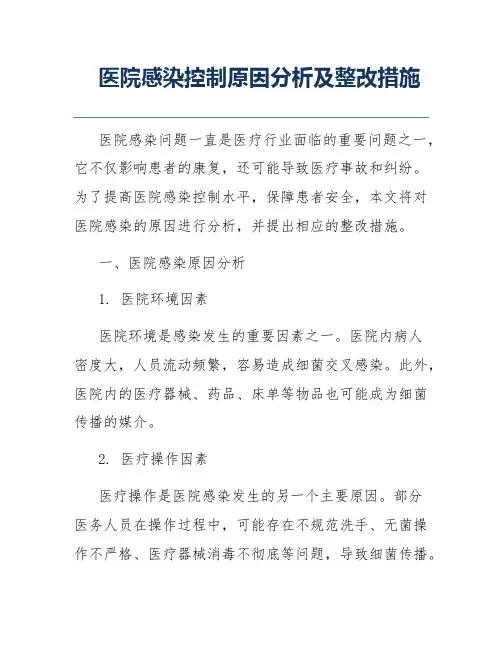 医院感染控制原因分析及整改措施

医院感染问题一直是医疗行业面临的重要问题之一，它不仅影响患者的康复，还可能导致医疗事故和纠纷。为了提高医院感染控制水平，保障患者安全，本文将对医院感染的原因进行分析，并提出相应的整改措施。

一、医院感染原因分析

1. 医院环境因素

医院环境是感染发生的重要因素之一。医院内病人密度大，人员流动频繁，容易造成细菌交叉感染。此外，医院内的医疗器械、药品、床单等物品也可能成为细菌传播的媒介。

2. 医疗操作因素

医疗操作是医院感染发生的另一个主要原因。部分医务人员在操作过程中，可能存在不规范洗手、无菌操作不严格、医疗器械消毒不彻底等问题，导致细菌传播。